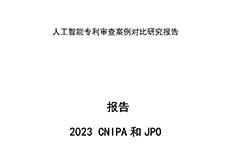 人工智能专利审查案例对比研究报告

报告

2023 CNIPA 和 JPO